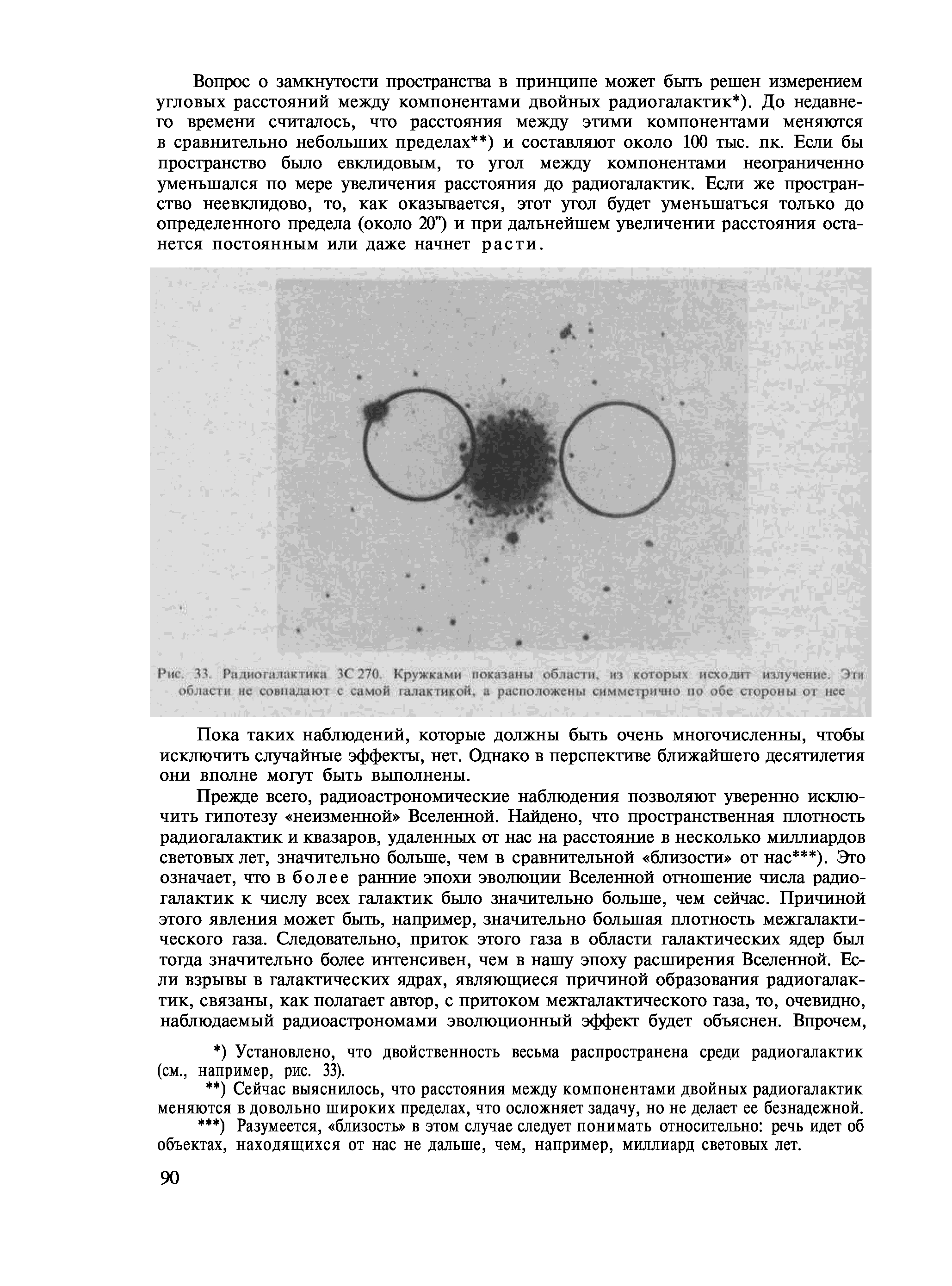 Вопрос о замкнутости пространства в принципе может быть решен измерением угловых расстояний между компонентами двойных радиогалактик*). До недавнего времени считалось, что расстояния между этими компонентами меняются в сравнительно небольших пределах**) и составляют около 100 тыс. пк. Если бы пространство было евклидовым, то угол между компонентами неограниченно уменьшался по мере увеличения расстояния до радиогалактик. Если же пространство неевклидово, то, как оказывается, этот угол будет уменьшаться только до определенного предела (около 20") и при дальнейшем увеличении расстояния останется постоянным или даже начнет расти.

Рис. 33. Радиогалактика 3С 270. Кружками показаны области, из которых исходит излучение. Эти области не совпадают с самой галактикой, а расположены симметрично по обе стороны от нее

Пока таких наблюдений, которые должны быть очень многочисленны, чтобы исключить случайные эффекты, нет. Однако в перспективе ближайшего десятилетия они вполне могут быть выполнены.

Прежде всего, радиоастрономические наблюдения позволяют уверенно исключить гипотезу «неизменной» Вселенной. Найдено, что пространственная плотность радиогалактик и квазаров, удаленных от нас на расстояние в несколько миллиардов световых лет, значительно больше, чем в сравнительной «близости» от нас***). Это означает, что в более ранние эпохи эволюции Вселенной отношение числа радиогалактик к числу всех галактик было значительно больше, чем сейчас. Причиной этого явления может быть, например, значительно большая плотность межгалактического газа. Следовательно, приток этого газа в области галактических ядер был тогда значительно более интенсивен, чем в нашу эпоху расширения Вселенной. Если взрывы в галактических ядрах, являющиеся причиной образования радиогалактик, связаны, как полагает автор, с притоком межгалактического газа, то, очевидно, наблюдаемый радиоастрономами эволюционный эффект будет объяснен. Впрочем,

*) Установлено, что двойственность весьма распространена среди радиогалактик (см., например, рис. 33).

**) Сейчас выяснилось, что расстояния между компонентами двойных радиогалактик меняются в довольно широких пределах, что осложняет задачу, но не делает ее безнадежной.

***) Разумеется, «близость» в этом случае следует понимать относительно: речь идет об объектах, находящихся от нас не дальше, чем, например, миллиард световых лет.

90